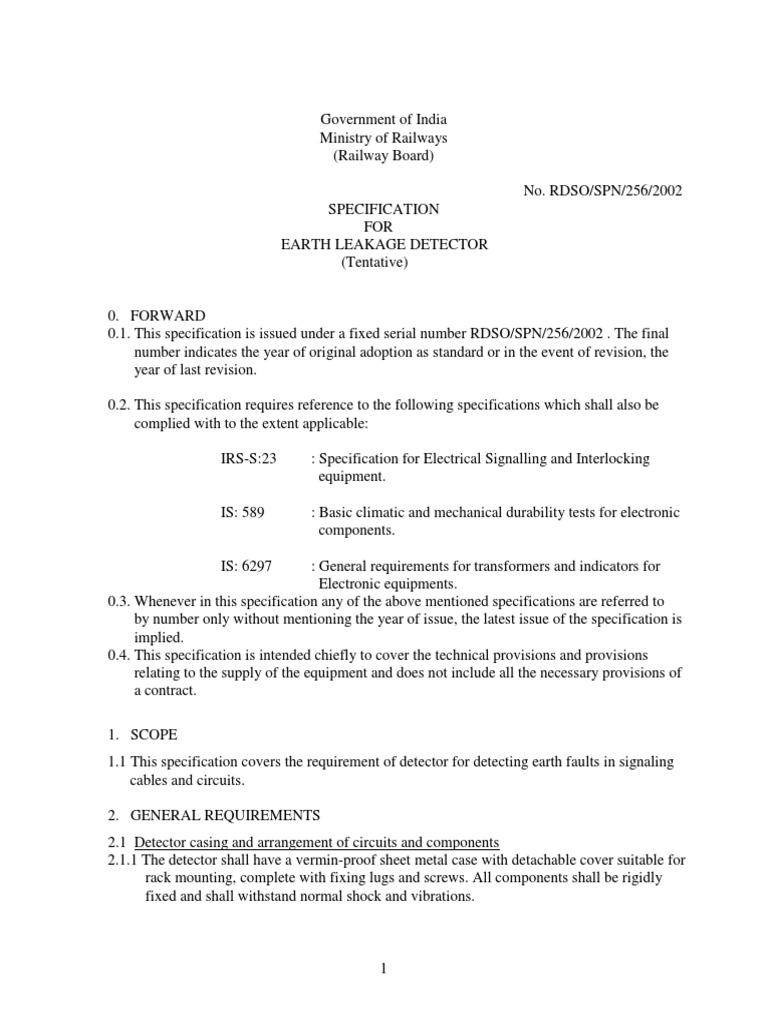 Government of India
Ministry of Railways
(Railway Board)

No. RDSO/SPN/256/2002

SPECIFICATION
FOR
EARTH LEAKAGE DETECTOR
(Tentative)

0. FORWARD
0.1. This specification is issued under a fixed serial number RDSO/SPN/256/2002 . The final number indicates the year of original adoption as standard or in the event of revision, the year of last revision.

0.2. This specification requires reference to the following specifications which shall also be complied with to the extent applicable:

IRS-S:23 : Specification for Electrical Signalling and Interlocking equipment.

IS: 589 : Basic climatic and mechanical durability tests for electronic components.

IS: 6297 : General requirements for transformers and indicators for Electronic equipments.

0.3. Whenever in this specification any of the above mentioned specifications are referred to by number only without mentioning the year of issue, the latest issue of the specification is implied.

0.4. This specification is intended chiefly to cover the technical provisions and provisions relating to the supply of the equipment and does not include all the necessary provisions of a contract.

1. SCOPE

1.1 This specification covers the requirement of detector for detecting earth faults in signaling cables and circuits.

2. GENERAL REQUIREMENTS

2.1 Detector casing and arrangement of circuits and components

2.1.1 The detector shall have a vermin-proof sheet metal case with detachable cover suitable for rack mounting, complete with fixing lugs and screws. All components shall be rigidly fixed and shall withstand normal shock and vibrations.

1